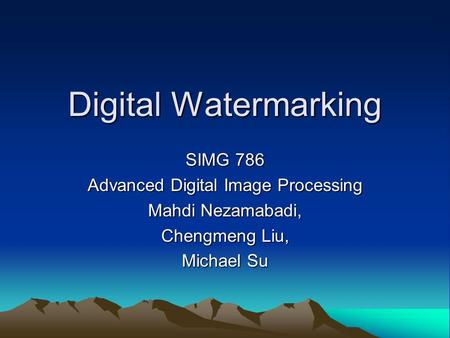 Digital Watermarking

SIMG 786
Advanced Digital Image Processing
Mahdi Nezamabadi,
Chengmeng Liu,
Michael Su